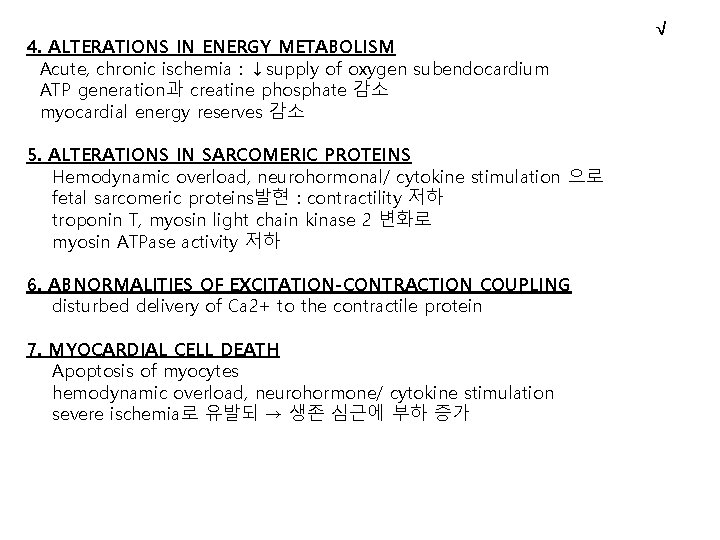 √

4. ALTERATIONS IN ENERGY METABOLISM
Acute, chronic ischemia : ↓supply of oxygen subendocardium
ATP generation과 creatine phosphate 감소
myocardial energy reserves 감소

5. ALTERATIONS IN SARCOMERIC PROTEINS
Hemodynamic overload, neurohormonal/ cytokine stimulation 으로
fetal sarcomeric proteins발현 : contractility 저하
troponin T, myosin light chain kinase 2 변화로
myosin ATPase activity 저하

6. ABNORMALITIES OF EXCITATION-CONTRACTION COUPLING
disturbed delivery of Ca2+ to the contractile protein

7. MYOCARDIAL CELL DEATH
Apoptosis of myocytes
hemodynamic overload, neurohormone/ cytokine stimulation
severe ischemia로 유발되 → 생존 심근에 부하 증가